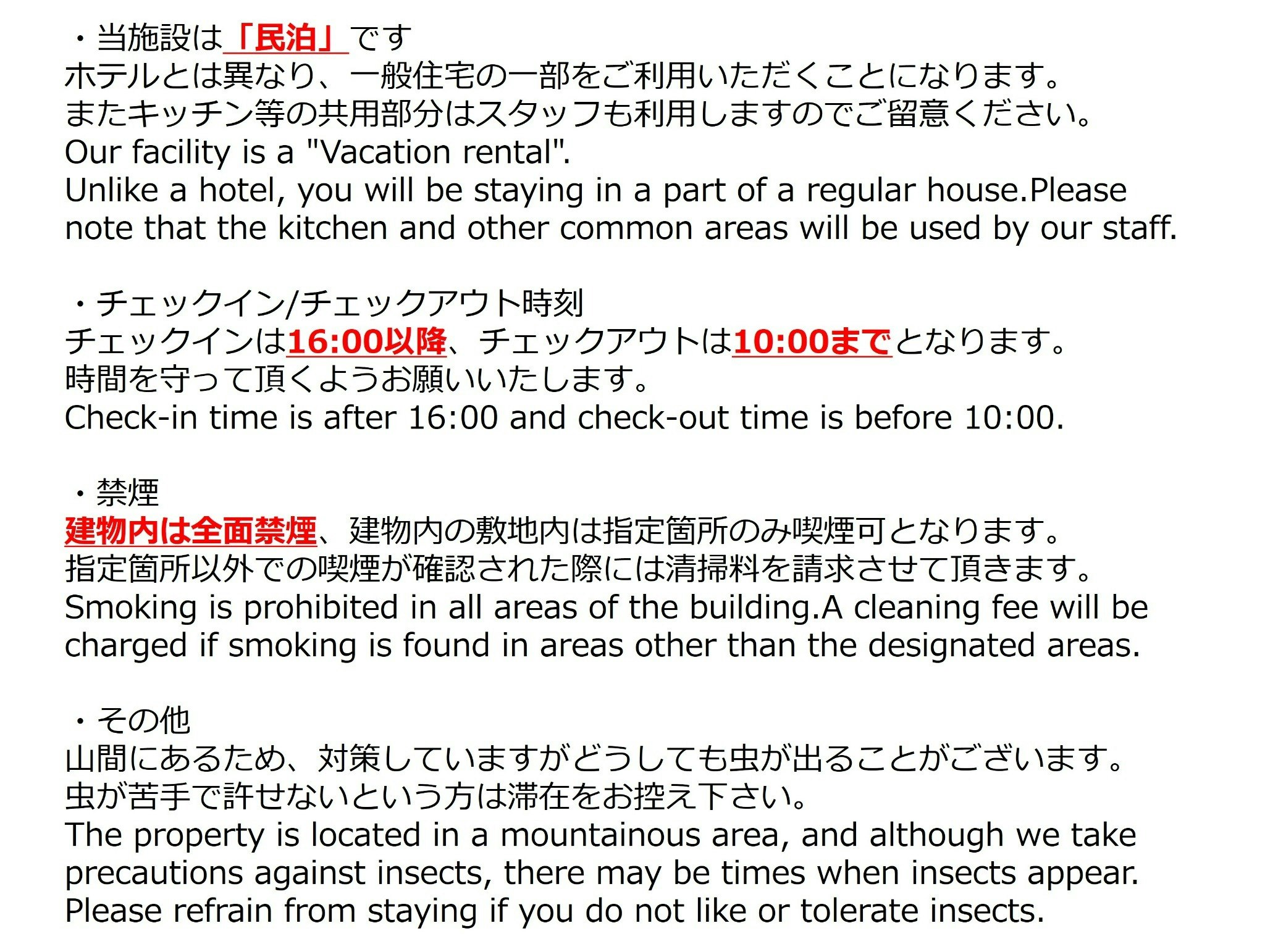 ・当施設は「民泊」です
ホテルとは異なり、一般住宅の一部をご利用いただくことになります。
またキッチン等の共用部分はスタッフも利用しますのでご留意ください。
Our facility is a "Vacation rental".
Unlike a hotel, you will be staying in a part of a regular house.Please note that the kitchen and other common areas will be used by our staff.

・チェックイン/チェックアウト時刻
チェックインは16:00以降、チェックアウトは10:00までとなります。
時間を守って頂くようお願いいたします。
Check-in time is after 16:00 and check-out time is before 10:00.

・禁煙
建物内は全面禁煙、建物内の敷地内は指定箇所のみ喫煙可となります。
指定箇所以外での喫煙が確認された際には清掃料を請求させて頂きます。
Smoking is prohibited in all areas of the building.A cleaning fee will be charged if smoking is found in areas other than the designated areas.

・その他
山間にあるため、対策していますがどうしても虫が出ることがございます。
虫が苦手で許せないという方は滞在をお控え下さい。
The property is located in a mountainous area, and although we take precautions against insects, there may be times when insects appear. Please refrain from staying if you do not like or tolerate insects.